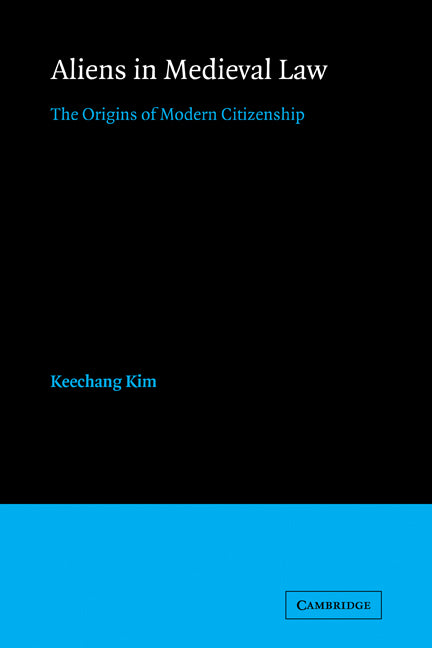 Aliens in Medieval Law

The Origins of Modern Citizenship

Keechang Kim

CAMBRIDGE